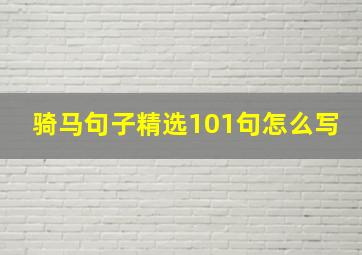 骑马句子精选101句怎么写